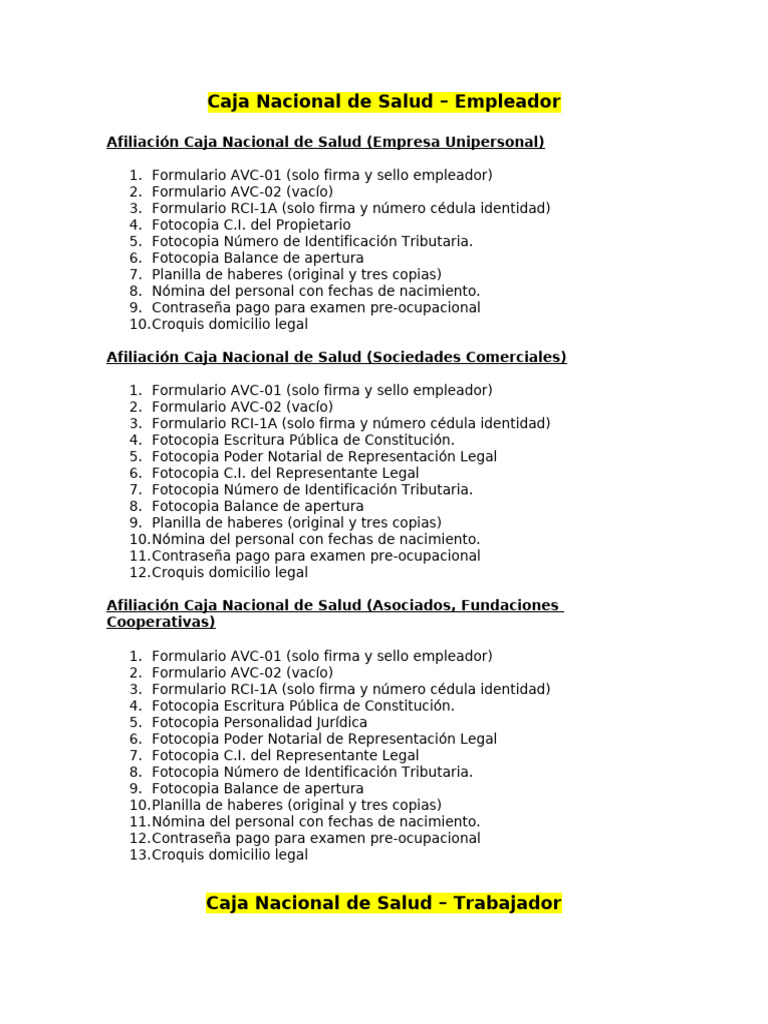 Caja Nacional de Salud – Empleador

Afiliación Caja Nacional de Salud (Empresa Unipersonal)

1. Formulario AVC-01 (solo firma y sello empleador)
2. Formulario AVC-02 (vacío)
3. Formulario RCI-1A (solo firma y número cédula identidad)
4. Fotocopia C.I. del Propietario
5. Fotocopia Número de Identificación Tributaria.
6. Fotocopia Balance de apertura
7. Planilla de haberes (original y tres copias)
8. Nómina del personal con fechas de nacimiento.
9. Contraseña pago para examen pre-ocupacional
10. Croquis domicilio legal

Afiliación Caja Nacional de Salud (Sociedades Comerciales)

1. Formulario AVC-01 (solo firma y sello empleador)
2. Formulario AVC-02 (vacío)
3. Formulario RCI-1A (solo firma y número cédula identidad)
4. Fotocopia Escritura Pública de Constitución.
5. Fotocopia Poder Notarial de Representación Legal
6. Fotocopia C.I. del Representante Legal
7. Fotocopia Número de Identificación Tributaria.
8. Fotocopia Balance de apertura
9. Planilla de haberes (original y tres copias)
10. Nómina del personal con fechas de nacimiento.
11. Contraseña pago para examen pre-ocupacional
12. Croquis domicilio legal

Afiliación Caja Nacional de Salud (Asociados, Fundaciones Cooperativas)

1. Formulario AVC-01 (solo firma y sello empleador)
2. Formulario AVC-02 (vacío)
3. Formulario RCI-1A (solo firma y número cédula identidad)
4. Fotocopia Escritura Pública de Constitución.
5. Fotocopia Personalidad Jurídica
6. Fotocopia Poder Notarial de Representación Legal
7. Fotocopia C.I. del Representante Legal
8. Fotocopia Número de Identificación Tributaria.
9. Fotocopia Balance de apertura
10. Planilla de haberes (original y tres copias)
11. Nómina del personal con fechas de nacimiento.
12. Contraseña pago para examen pre-ocupacional
13. Croquis domicilio legal

Caja Nacional de Salud – Trabajador